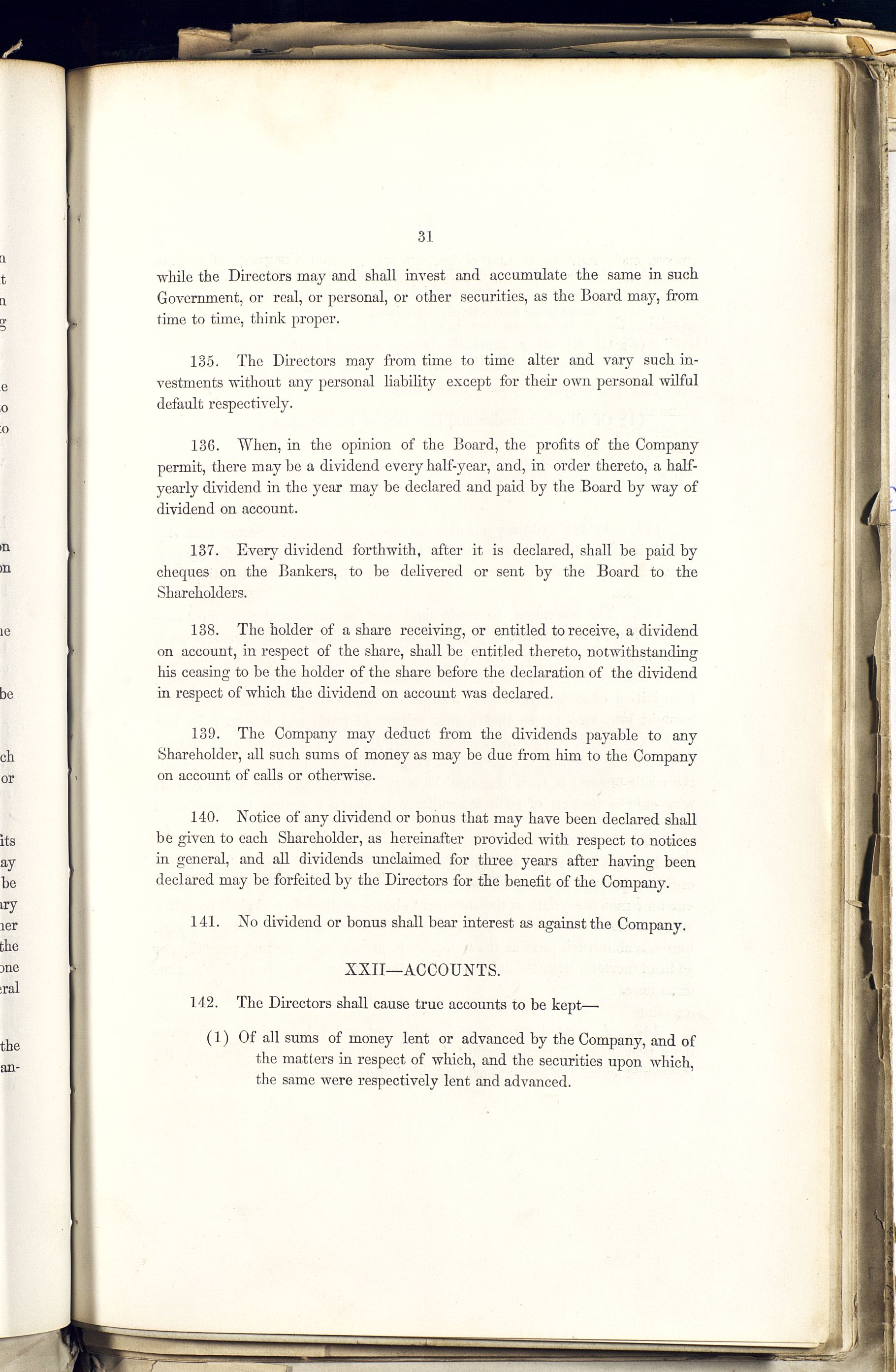 31

while the Directors may and shall invest and accumulate the same in such Government, or real, or personal, or other securities, as the Board may, from time to time, think proper.

135. The Directors may from time to time alter and vary such investments without any personal liability except for their own personal wilful default respectively.

136. When, in the opinion of the Board, the profits of the Company permit, there may be a dividend every half-year, and, in order thereto, a half-yearly dividend in the year may be declared and paid by the Board by way of dividend on account.

137. Every dividend forthwith, after it is declared, shall be paid by cheques on the Bankers, to be delivered or sent by the Board to the Shareholders.

138. The holder of a share receiving, or entitled to receive, a dividend on account, in respect of the share, shall be entitled thereto, notwithstanding his ceasing to be the holder of the share before the declaration of the dividend in respect of which the dividend on account was declared.

139. The Company may deduct from the dividends payable to any Shareholder, all such sums of money as may be due from him to the Company on account of calls or otherwise.

140. Notice of any dividend or bonus that may have been declared shall be given to each Shareholder, as hereinafter provided with respect to notices in general, and all dividends unclaimed for three years after having been declared may be forfeited by the Directors for the benefit of the Company.

141. No dividend or bonus shall bear interest as against the Company.

XXII—ACCOUNTS.

142. The Directors shall cause true accounts to be kept—

(1) Of all sums of money lent or advanced by the Company, and of the matters in respect of which, and the securities upon which, the same were respectively lent and advanced.